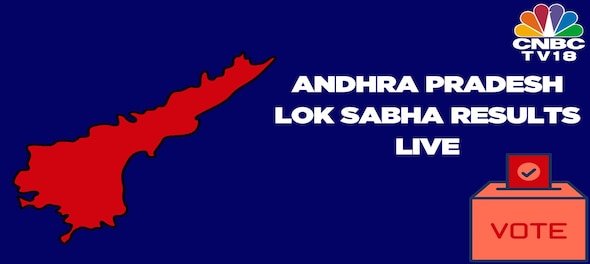 CNBC TV18

ANDHRA PRADESH LOK SABHA RESULTS LIVE

VOTE